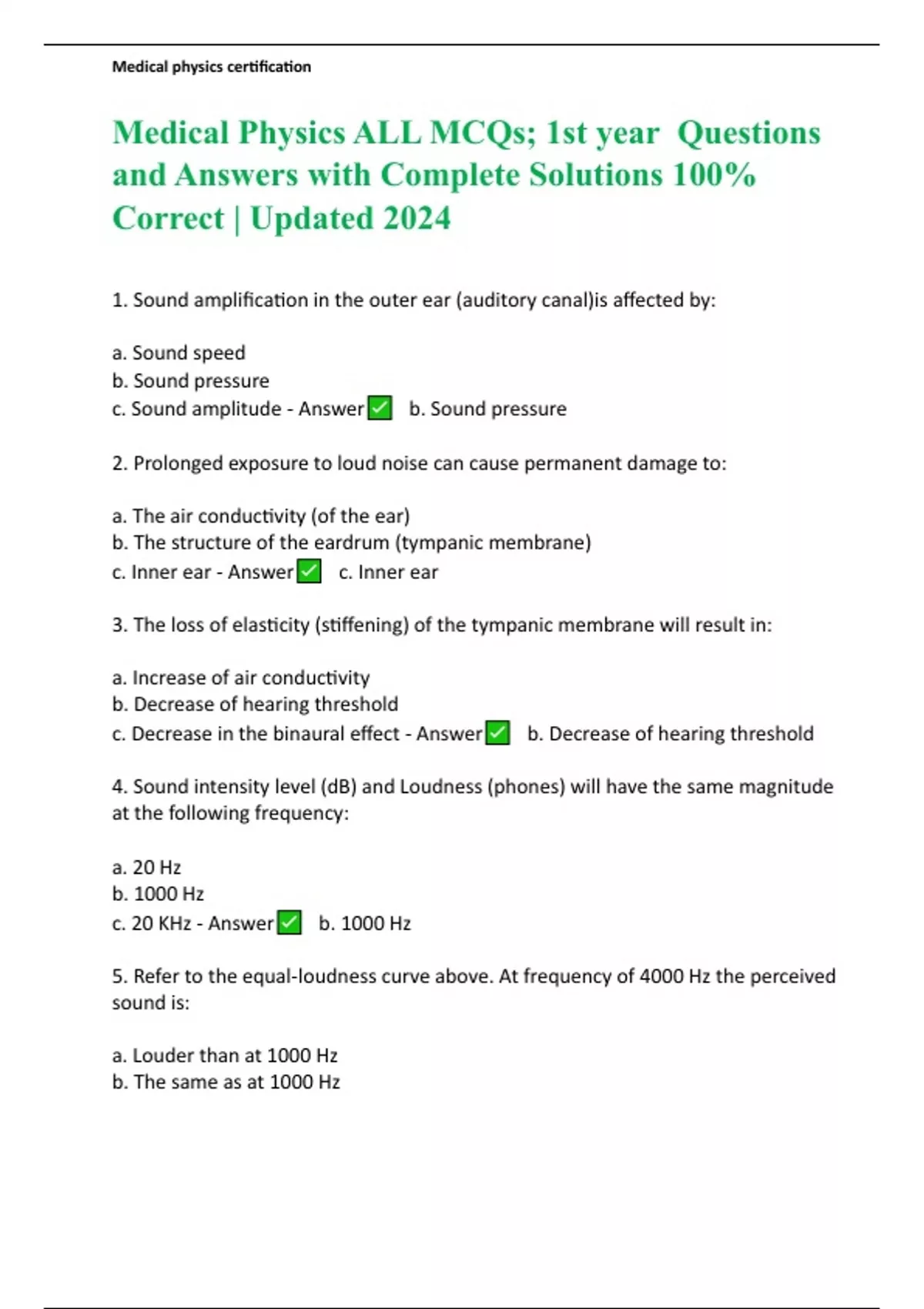 Medical physics certification

Medical Physics ALL MCQs; 1st year  Questions and Answers with Complete Solutions 100% Correct | Updated 2024

1. Sound amplification in the outer ear (auditory canal)is affected by:

a. Sound speed
b. Sound pressure
c. Sound amplitude - Answer✅ b. Sound pressure

2. Prolonged exposure to loud noise can cause permanent damage to:

a. The air conductivity (of the ear)
b. The structure of the eardrum (tympanic membrane)
c. Inner ear - Answer✅ c. Inner ear

3. The loss of elasticity (stiffening) of the tympanic membrane will result in:

a. Increase of air conductivity
b. Decrease of hearing threshold
c. Decrease in the binaural effect - Answer✅ b. Decrease of hearing threshold

4. Sound intensity level (dB) and Loudness (phones) will have the same magnitude at the following frequency:

a. 20 Hz
b. 1000 Hz
c. 20 KHz - Answer✅ b. 1000 Hz

5. Refer to the equal-loudness curve above. At frequency of 4000 Hz the perceived sound is:

a. Louder than at 1000 Hz
b. The same as at 1000 Hz